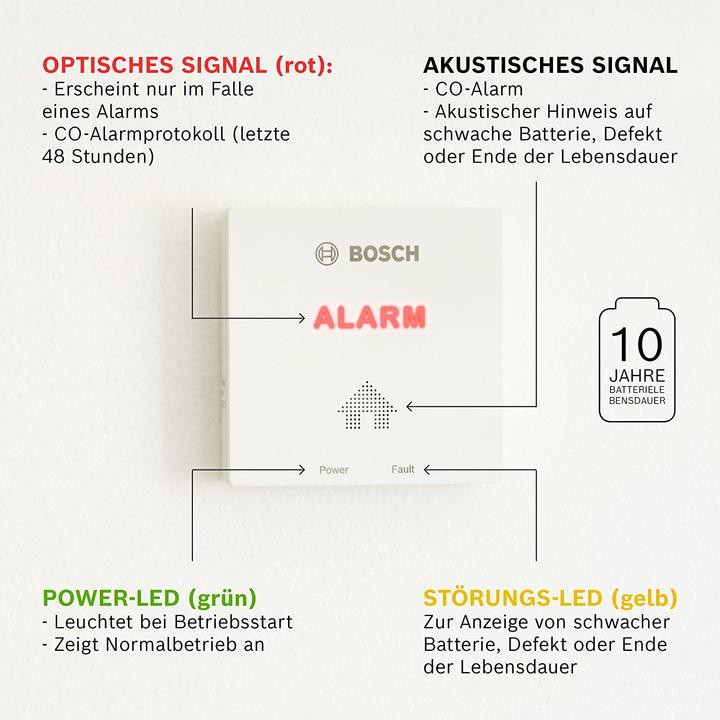 OPTISCHES SIGNAL (rot):
- Erscheint nur im Falle eines Alarms
- CO-Alarmprotokoll (letzte 48 Stunden)

AKUSTISCHES SIGNAL
- CO-Alarm
- Akustischer Hinweis auf schwache Batterie, Defekt oder Ende der Lebensdauer

BOSCH

ALARM

10
JAHRE
BATTERIELE
BENSDAUER

Power
Fault

POWER-LED (grün)
- Leuchtet bei Betriebsstart
- Zeigt Normalbetrieb an

STÖRUNGS-LED (gelb)
Zur Anzeige von schwacher Batterie, Defekt oder Ende der Lebensdauer